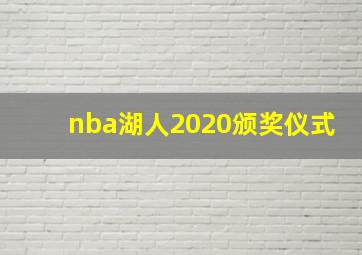 nba湖人2020颁奖仪式